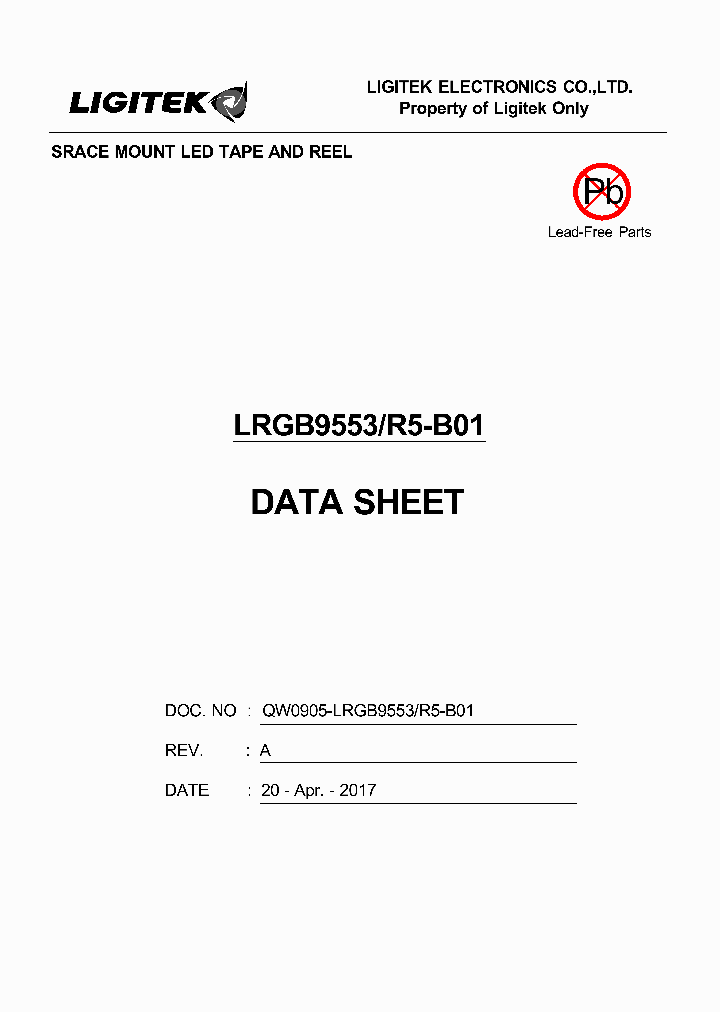 LIGITEK

LIGITEK ELECTRONICS CO.,LTD.
Property of Ligitek Only

SRACE MOUNT LED TAPE AND REEL

Pb

Lead-Free Parts

LRGB9553/R5-B01

DATA SHEET

DOC. NO : QW0905-LRGB9553/R5-B01

REV. : A

DATE : 20 - Apr. - 2017